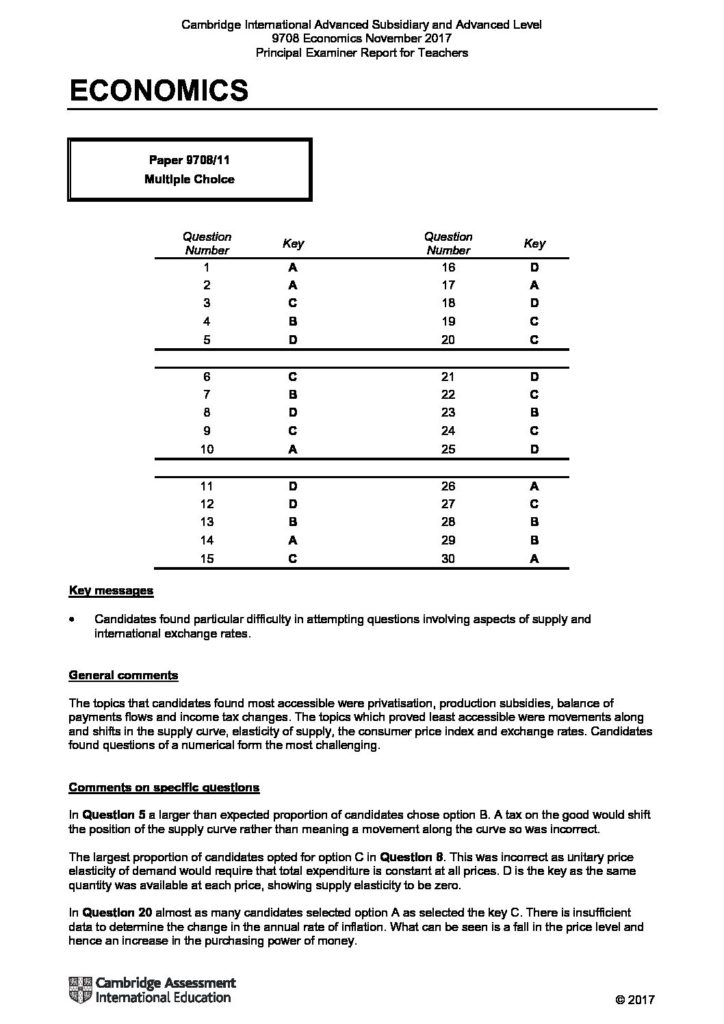 Cambridge International Advanced Subsidiary and Advanced Level
9708 Economics November 2017
Principal Examiner Report for Teachers

ECONOMICS

Paper 9708/11
Multiple Choice

| Question Number | Key | Question Number | Key |
|---|---|---|---|
| 1 | A | 16 | D |
| 2 | A | 17 | A |
| 3 | C | 18 | D |
| 4 | B | 19 | C |
| 5 | D | 20 | C |
| 6 | C | 21 | D |
| 7 | B | 22 | C |
| 8 | D | 23 | B |
| 9 | C | 24 | C |
| 10 | A | 25 | D |
| 11 | D | 26 | A |
| 12 | D | 27 | C |
| 13 | B | 28 | B |
| 14 | A | 29 | B |
| 15 | C | 30 | A |

Key messages

• Candidates found particular difficulty in attempting questions involving aspects of supply and international exchange rates.

General comments

The topics that candidates found most accessible were privatisation, production subsidies, balance of payments flows and income tax changes. The topics which proved least accessible were movements along and shifts in the supply curve, elasticity of supply, the consumer price index and exchange rates. Candidates found questions of a numerical form the most challenging.

Comments on specific questions

In Question 5 a larger than expected proportion of candidates chose option B. A tax on the good would shift the position of the supply curve rather than meaning a movement along the curve so was incorrect.

The largest proportion of candidates opted for option C in Question 8. This was incorrect as unitary price elasticity of demand would require that total expenditure is constant at all prices. D is the key as the same quantity was available at each price, showing supply elasticity to be zero.

In Question 20 almost as many candidates selected option A as selected the key C. There is insufficient data to determine the change in the annual rate of inflation. What can be seen is a fall in the price level and hence an increase in the purchasing power of money.

Cambridge Assessment
International Education

© 2017